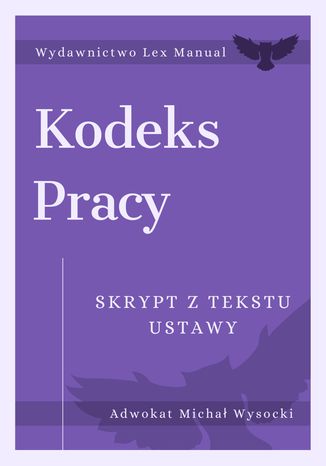 Wydawnictwo Lex Manual

Kodeks Pracy

SKRYPT Z TEKSTU USTAWY

Adwokat Michał Wysocki